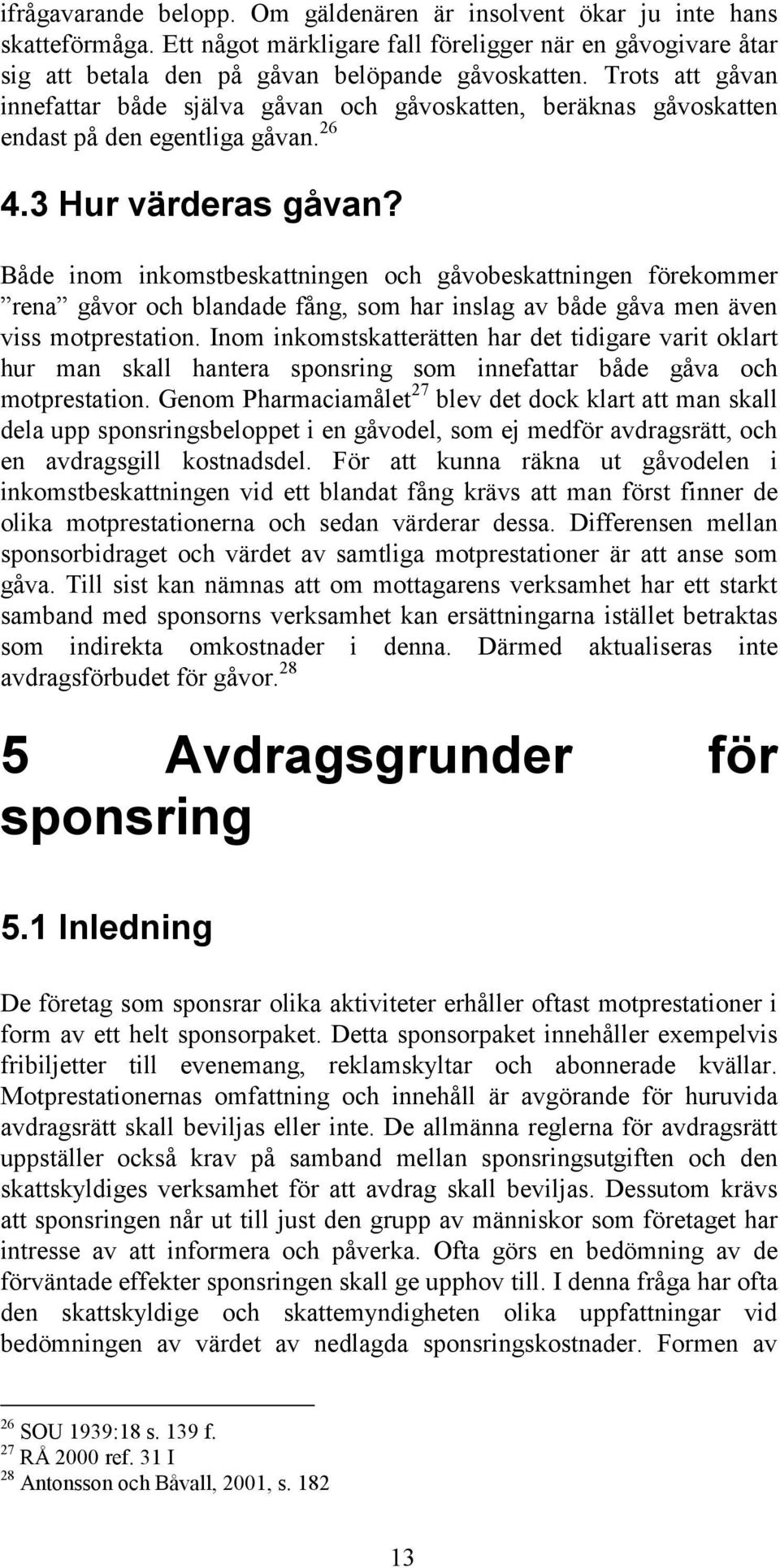 ifrågavarande belopp. Om gäldenären är insolvent ökar ju inte hans skatteförmåga. Ett något märkligare fall föreligger när en gåvogivare åtar sig att betala den på gåvan belöpande gåvoskatten. Trots att gåvan innefattar både själva gåvan och gåvoskatten, beräknas gåvoskatten endast på den egentliga gåvan.$^{26}$

4.3 Hur värderas gåvan?

Både inom inkomstbeskattningen och gåvobeskattningen förekommer ”rena” gåvor och blandade fång, som har inslag av både gåva men även viss motprestation. Inom inkomstskatterätten har det tidigare varit oklart hur man skall hantera sponsring som innefattar både gåva och motprestation. Genom Pharmaciamålet$^{27}$ blev det dock klart att man skall dela upp sponsringsbeloppet i en gåvodel, som ej medför avdragsrätt, och en avdragsgill kostnadsdel. För att kunna räkna ut gåvodelen i inkomstbeskattningen vid ett blandat fång krävs att man först finner de olika motprestationerna och sedan värderar dessa. Differensen mellan sponsorbidraget och värdet av samtliga motprestationer är att anse som gåva. Till sist kan nämnas att om mottagarens verksamhet har ett starkt samband med sponsorns verksamhet kan ersättningarna istället betraktas som indirekta omkostnader i denna. Därmed aktualiseras inte avdragsförbudet för gåvor.$^{28}$

5 Avdragsgrunder för sponsring

5.1 Inledning

De företag som sponsrar olika aktiviteter erhåller oftast motprestationer i form av ett helt sponsorpaket. Detta sponsorpaket innehåller exempelvis fribiljetter till evenemang, reklamskyltar och abonnerade kvällar. Motprestationernas omfattning och innehåll är avgörande för huruvida avdragsrätt skall beviljas eller inte. De allmänna reglerna för avdragsrätt uppställer också krav på samband mellan sponsringsutgiften och den skattskyldiges verksamhet för att avdrag skall beviljas. Dessutom krävs att sponsringen når ut till just den grupp av människor som företaget har intresse av att informera och påverka. Ofta görs en bedömning av de förväntade effekter sponsringen skall ge upphov till. I denna fråga har ofta den skattskyldige och skattemyndigheten olika uppfattningar vid bedömningen av värdet av nedlagda sponsringskostnader. Formen av

$^{26}$ SOU 1939:18 s. 139 f.
$^{27}$ RÅ 2000 ref. 31 I
$^{28}$ Antonsson och Båvall, 2001, s. 182

13